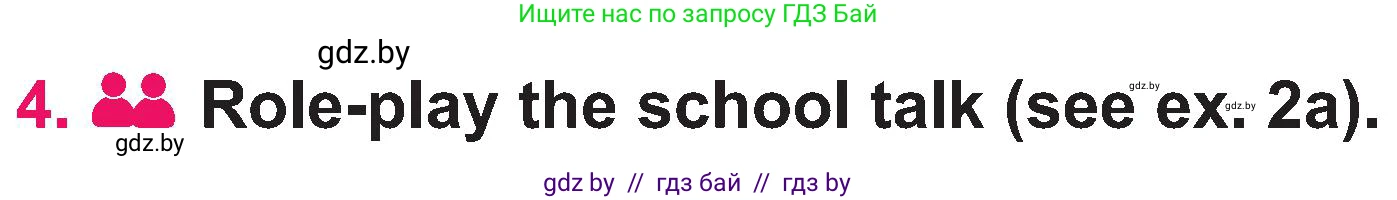 Ищите нас по запросу ГДЗ Бай

gdz.by

4. Role-play the school talk (see ex. 2a).

gdz.by gdz.by gdz.by

gdz by // гдз бай // гдз by